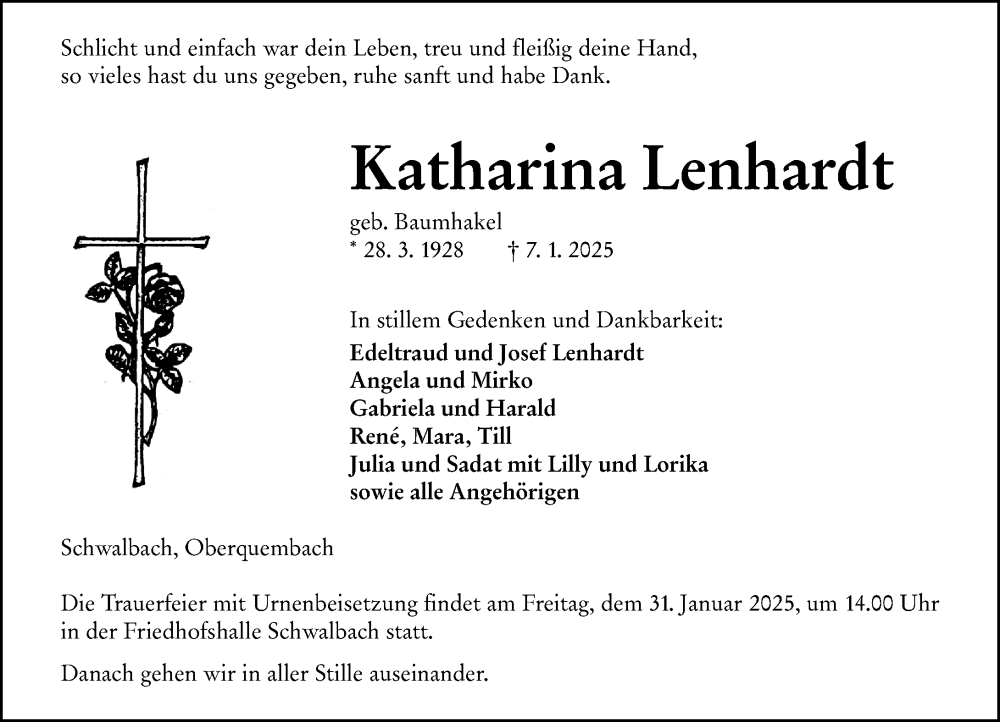 Schlicht und einfach war dein Leben, treu und fleißig deine Hand,
so vieles hast du uns gegeben, ruhe sanft und habe Dank.

Katharina Lenhardt

geb. Baumhakel
* 28. 3. 1928 † 7. 1. 2025

In stillem Gedenken und Dankbarkeit:
Edeltraud und Josef Lenhardt
Angela und Mirko
Gabriela und Harald
René, Mara, Till
Julia und Sadat mit Lilly und Lorika
sowie alle Angehörigen

Schwalbach, Oberquembach

Die Trauerfeier mit Urnenbeisetzung findet am Freitag, dem 31. Januar 2025, um 14.00 Uhr in der Friedhofshalle Schwalbach statt.

Danach gehen wir in aller Stille auseinander.